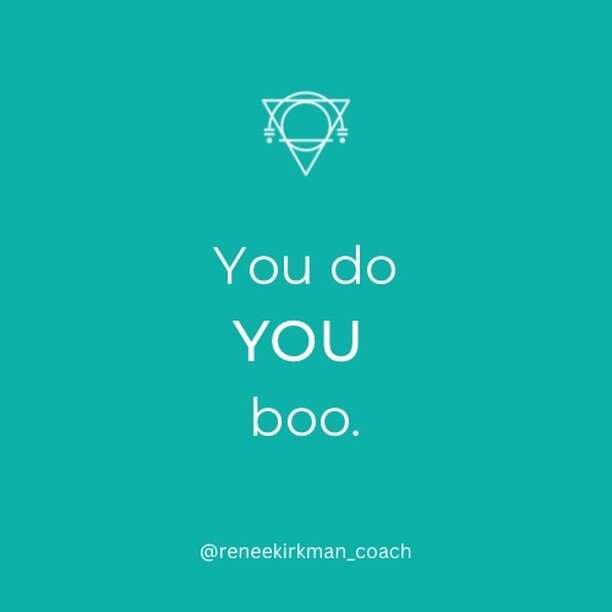 You do
YOU
boo.

@reneekirkman_coach